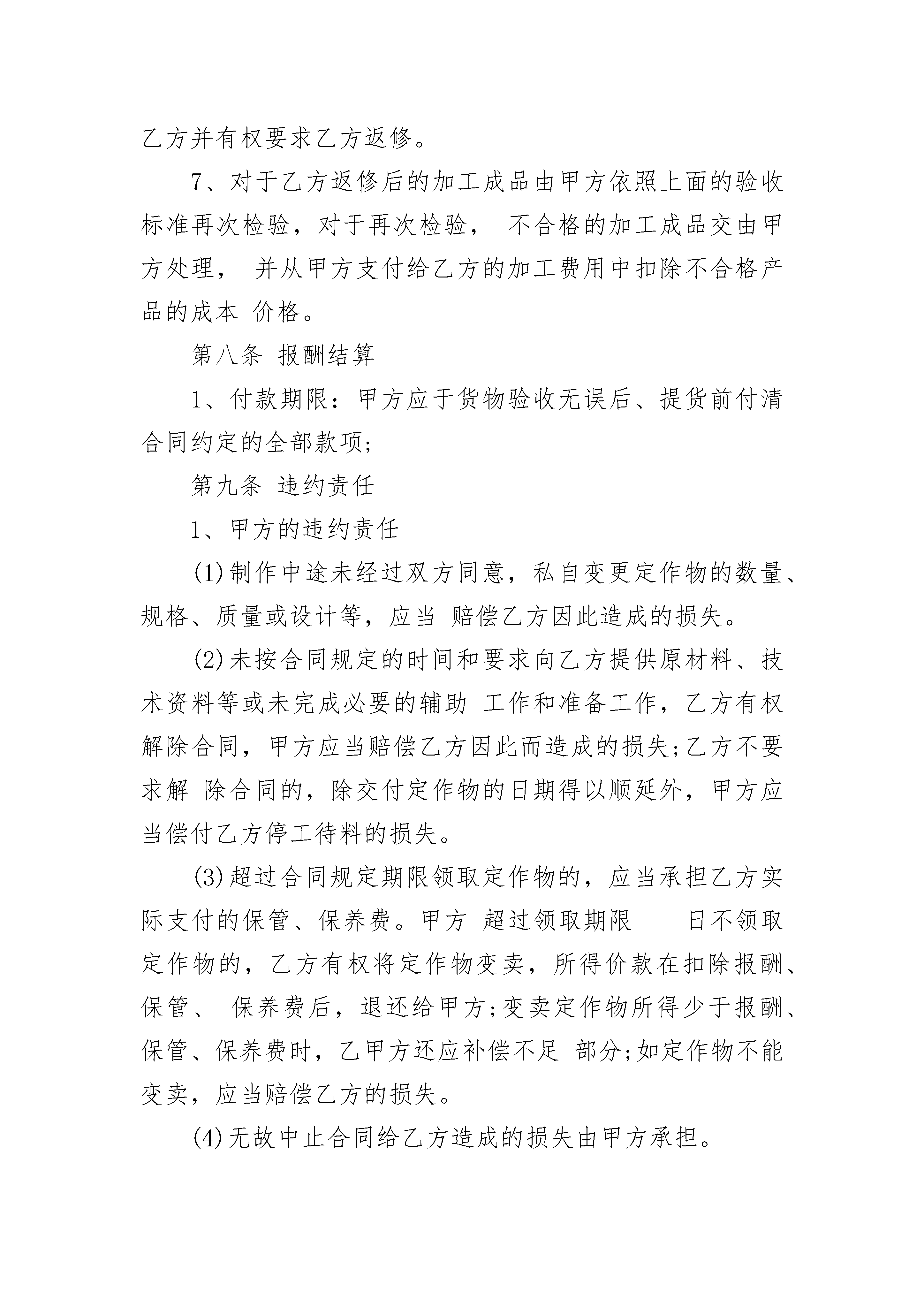 乙方并有权要求乙方返修。

7、对于乙方返修后的加工成品由甲方依照上面的验收标准再次检验，对于再次检验， 不合格的加工成品交由甲方处理， 并从甲方支付给乙方的加工费用中扣除不合格产品的成本 价格。

第八条 报酬结算

1、付款期限：甲方应于货物验收无误后、提货前付清合同约定的全部款项;

第九条 违约责任

1、甲方的违约责任

(1)制作中途未经过双方同意，私自变更定作物的数量、规格、质量或设计等，应当 赔偿乙方因此造成的损失。

(2)未按合同规定的时间和要求向乙方提供原材料、技术资料等或未完成必要的辅助 工作和准备工作，乙方有权解除合同，甲方应当赔偿乙方因此而造成的损失;乙方不要求解 除合同的，除交付定作物的日期得以顺延外，甲方应当偿付乙方停工待料的损失。

(3)超过合同规定期限领取定作物的，应当承担乙方实际支付的保管、保养费。甲方 超过领取期限____日不领取定作物的，乙方有权将定作物变卖，所得价款在扣除报酬、保管、 保养费后，退还给甲方;变卖定作物所得少于报酬、保管、保养费时，乙甲方还应补偿不足 部分;如定作物不能变卖，应当赔偿乙方的损失。

(4)无故中止合同给乙方造成的损失由甲方承担。